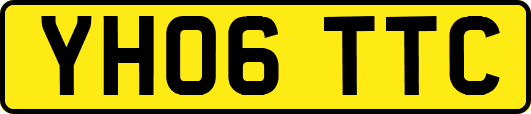 YH06 TTC